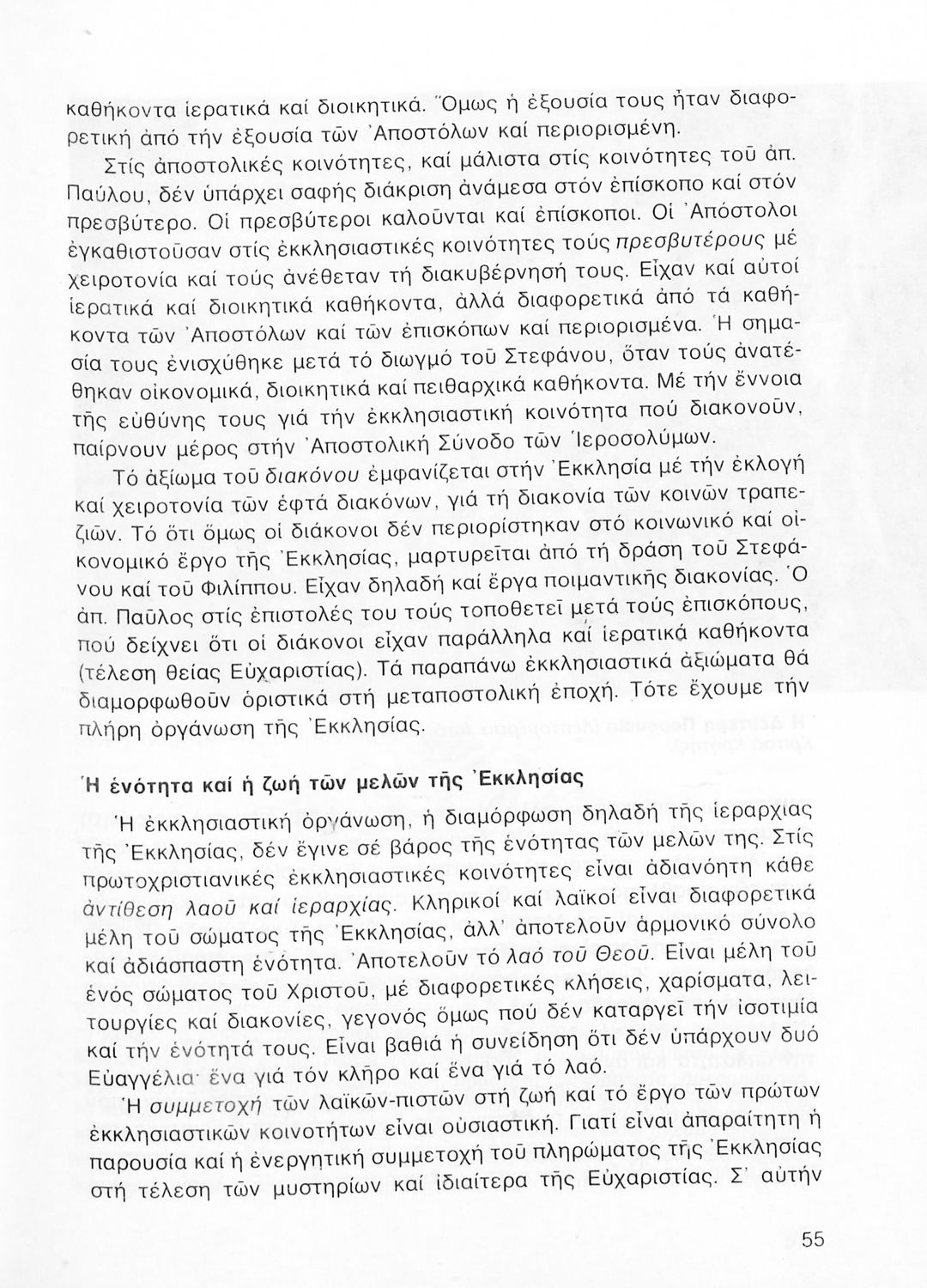 καθήκοντα ἱερατικά καί διοικητικά. Ὅμως ἡ ἐξουσία τους ἦταν διαφορετική ἀπό τήν ἐξουσία τῶν Ἀποστόλων καί περιορισμένη.

Στίς ἀποστολικές κοινότητες, καί μάλιστα στίς κοινότητες τοῦ ἀπ. Παύλου, δέν ὑπάρχει σαφής διάκριση ἀνάμεσα στόν ἐπίσκοπο καί στόν πρεσβύτερο. Οἱ πρεσβύτεροι καλοῦνται καί ἐπίσκοποι. Οἱ Ἀπόστολοι ἐγκαθιστοῦσαν στίς ἐκκλησιαστικές κοινότητες τούς πρεσβυτέρους μέ χειροτονία καί τούς ἀνέθεταν τή διακυβέρνησή τους. Εἶχαν καί αὐτοί ἱερατικά καί διοικητικά καθήκοντα, ἀλλά διαφορετικά ἀπό τά καθήκοντα τῶν Ἀποστόλων καί τῶν ἐπισκόπων καί περιορισμένα. Ἡ σημασία τους ἐνισχύθηκε μετά τό διωγμό τοῦ Στεφάνου, ὅταν τούς ἀνατέθηκαν οἰκονομικά, διοικητικά καί πειθαρχικά καθήκοντα. Μέ τήν ἔννοια τῆς εὐθύνης τους γιά τήν ἐκκλησιαστική κοινότητα πού διακονοῦν, παίρνουν μέρος στήν Ἀποστολική Σύνοδο τῶν Ἱεροσολύμων.

Τό ἀξίωμα τοῦ διακόνου ἐμφανίζεται στήν Ἐκκλησία μέ τήν ἐκλογή καί χειροτονία τῶν ἑφτά διακόνων, γιά τή διακονία τῶν κοινῶν τραπεζιῶν. Τό ὅτι ὅμως οἱ διάκονοι δέν περιορίστηκαν στό κοινωνικό καί οἰκονομικό ἔργο τῆς Ἐκκλησίας, μαρτυρεῖται ἀπό τή δράση τοῦ Στεφάνου καί τοῦ Φιλίππου. Εἶχαν δηλαδή καί ἔργα ποιμαντικῆς διακονίας. Ὁ ἀπ. Παῦλος στίς ἐπιστολές του τούς τοποθετεῖ μετά τούς ἐπισκόπους, πού δείχνει ὅτι οἱ διάκονοι εἶχαν παράλληλα καί ἱερατικά καθήκοντα (τέλεση θείας Εὐχαριστίας). Τά παραπάνω ἐκκλησιαστικά ἀξιώματα θά διαμορφωθοῦν ὁριστικά στή μεταποστολική ἐποχή. Τότε ἔχουμε τήν πλήρη ὀργάνωση τῆς Ἐκκλησίας.

Ἡ ἑνότητα καί ἡ ζωή τῶν μελῶν τῆς Ἐκκλησίας

Ἡ ἐκκλησιαστική ὀργάνωση, ἡ διαμόρφωση δηλαδή τῆς ἱεραρχίας τῆς Ἐκκλησίας, δέν ἔγινε σέ βάρος τῆς ἑνότητας τῶν μελῶν της. Στίς πρωτοχριστιανικές ἐκκλησιαστικές κοινότητες εἶναι ἀδιανόητη κάθε ἀντίθεση λαοῦ καί ἱεραρχίας. Κληρικοί καί λαϊκοί εἶναι διαφορετικά μέλη τοῦ σώματος τῆς Ἐκκλησίας, ἀλλ' ἀποτελοῦν ἁρμονικό σύνολο καί ἀδιάσπαστη ἑνότητα. Ἀποτελοῦν τό λαό τοῦ Θεοῦ. Εἶναι μέλη τοῦ ἑνός σώματος τοῦ Χριστοῦ, μέ διαφορετικές κλήσεις, χαρίσματα, λειτουργίες καί διακονίες, γεγονός ὅμως πού δέν καταργεῖ τήν ἰσοτιμία καί τήν ἑνότητά τους. Εἶναι βαθιά ἡ συνείδηση ὅτι δέν ὑπάρχουν δυό Εὐαγγέλια· ἕνα γιά τόν κλῆρο καί ἕνα γιά τό λαό.

Ἡ συμμετοχή τῶν λαϊκῶν-πιστῶν στή ζωή καί τό ἔργο τῶν πρώτων ἐκκλησιαστικῶν κοινοτήτων εἶναι οὐσιαστική. Γιατί εἶναι ἀπαραίτητη ἡ παρουσία καί ἡ ἐνεργητική συμμετοχή τοῦ πληρώματος τῆς Ἐκκλησίας στή τέλεση τῶν μυστηρίων καί ἰδιαίτερα τῆς Εὐχαριστίας. Σ' αὐτήν

55